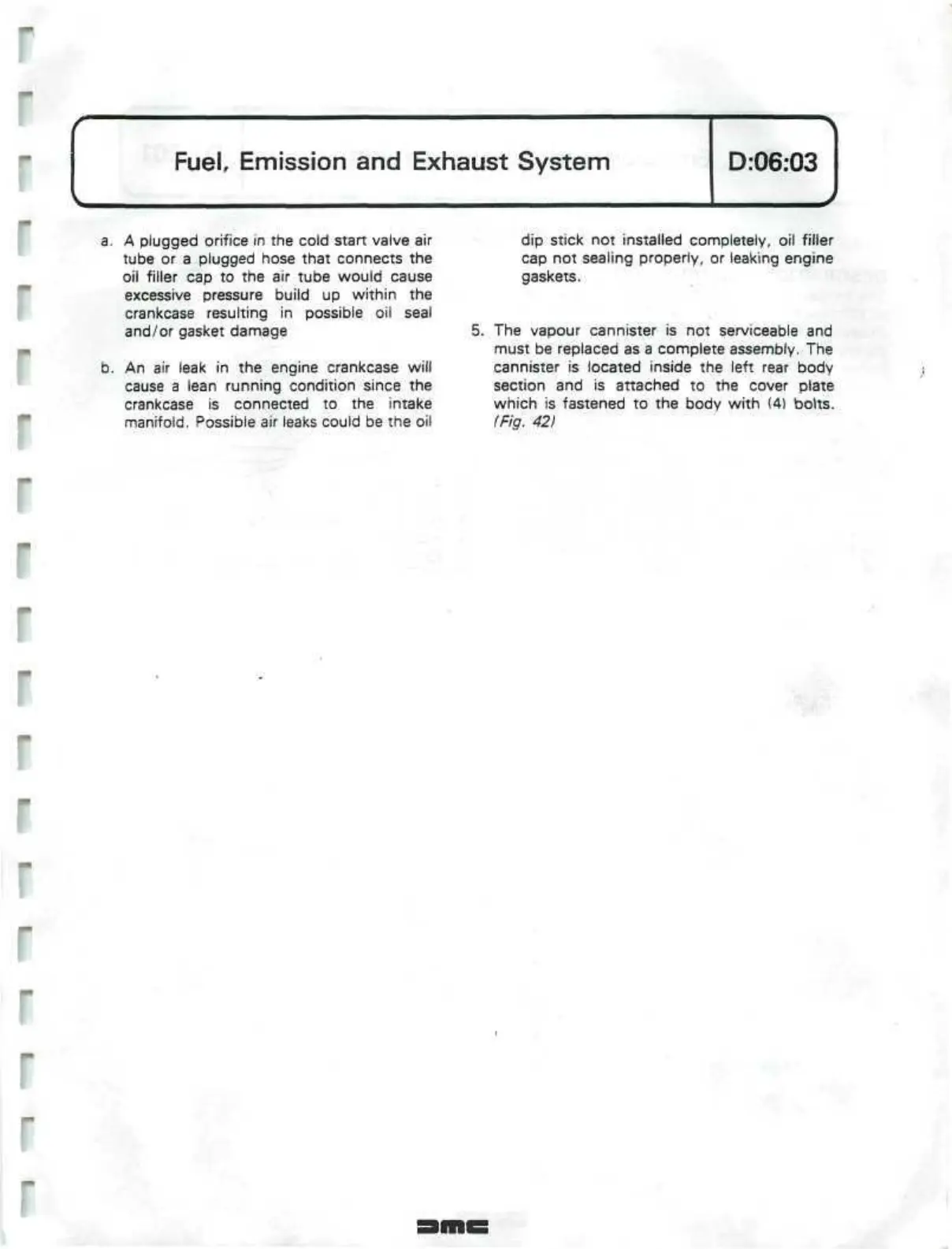 Fuel, Emission and Exhaust System

D:06:03

a. A plugged orifice in the cold start valve air tube or a plugged hose that connects the oil filler cap to the air tube would cause excessive pressure build up within the crankcase resulting in possible oil seal and/or gasket damage

b. An air leak in the engine crankcase will cause a lean running condition since the crankcase is connected to the intake manifold. Possible air leaks could be the oil dip stick not installed completely, oil filler cap not sealing properly, or leaking engine gaskets.

5. The vapour cannister is not serviceable and must be replaced as a complete assembly. The cannister is located inside the left rear body section and is attached to the cover plate which is fastened to the body with (4) bolts. (Fig. 42)

DMC